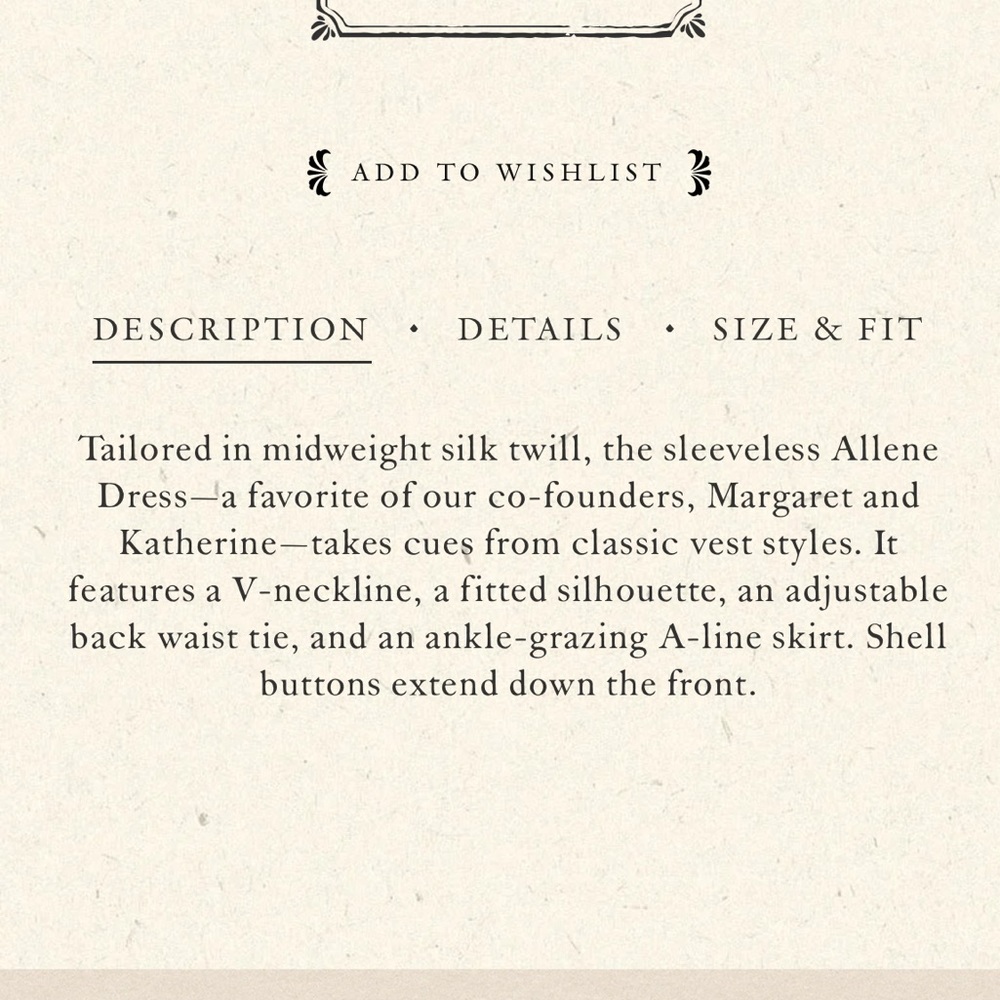 ADD TO WISHLIST

DESCRIPTION • DETAILS • SIZE & FIT

Tailored in midweight silk twill, the sleeveless Allene Dress—a favorite of our co-founders, Margaret and Katherine—takes cues from classic vest styles. It features a V-neckline, a fitted silhouette, an adjustable back waist tie, and an ankle-grazing A-line skirt. Shell buttons extend down the front.